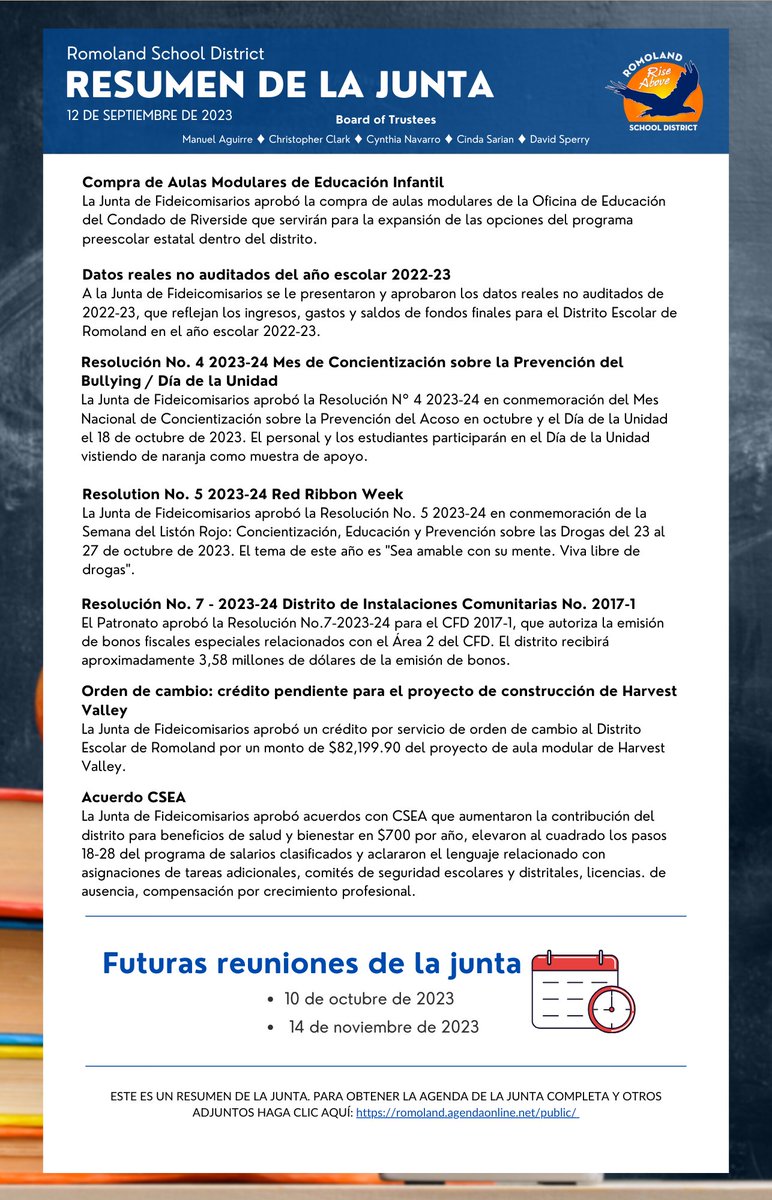 Romoland School District

RESUMEN DE LA JUNTA

12 DE SEPTIEMBRE DE 2023

Board of Trustees

Manuel Aguirre ♦ Christopher Clark ♦ Cynthia Navarro ♦ Cinda Sarian ♦ David Sperry

ROMOLAND
Rise Above
SCHOOL DISTRICT

Compra de Aulas Modulares de Educación Infantil
La Junta de Fideicomisarios aprobó la compra de aulas modulares de la Oficina de Educación del Condado de Riverside que servirán para la expansión de las opciones del programa preescolar estatal dentro del distrito.

Datos reales no auditados del año escolar 2022-23
A la Junta de Fideicomisarios se le presentaron y aprobaron los datos reales no auditados de 2022-23, que reflejan los ingresos, gastos y saldos de fondos finales para el Distrito Escolar de Romoland en el año escolar 2022-23.

Resolución No. 4 2023-24 Mes de Concientización sobre la Prevención del Bullying / Día de la Unidad
La Junta de Fideicomisarios aprobó la Resolución N° 4 2023-24 en conmemoración del Mes Nacional de Concientización sobre la Prevención del Acoso en octubre y el Día de la Unidad el 18 de octubre de 2023. El personal y los estudiantes participarán en el Día de la Unidad vistiendo de naranja como muestra de apoyo.

Resolution No. 5 2023-24 Red Ribbon Week
La Junta de Fideicomisarios aprobó la Resolución No. 5 2023-24 en conmemoración de la Semana del Listón Rojo: Concientización, Educación y Prevención sobre las Drogas del 23 al 27 de octubre de 2023. El tema de este año es "Sea amable con su mente. Viva libre de drogas".

Resolución No. 7 - 2023-24 Distrito de Instalaciones Comunitarias No. 2017-1
El Patronato aprobó la Resolución No.7-2023-24 para el CFD 2017-1, que autoriza la emisión de bonos fiscales especiales relacionados con el Área 2 del CFD. El distrito recibirá aproximadamente 3,58 millones de dólares de la emisión de bonos.

Orden de cambio: crédito pendiente para el proyecto de construcción de Harvest Valley
La Junta de Fideicomisarios aprobó un crédito por servicio de orden de cambio al Distrito Escolar de Romoland por un monto de $82,199.90 del proyecto de aula modular de Harvest Valley.

Acuerdo CSEA
La Junta de Fideicomisarios aprobó acuerdos con CSEA que aumentaron la contribución del distrito para beneficios de salud y bienestar en $700 por año, elevaron al cuadrado los pasos 18-28 del programa de salarios clasificados y aclararon el lenguaje relacionado con asignaciones de tareas adicionales, comités de seguridad escolares y distritales, licencias. de ausencia, compensación por crecimiento profesional.

Futuras reuniones de la junta

• 10 de octubre de 2023
• 14 de noviembre de 2023

ESTE ES UN RESUMEN DE LA JUNTA. PARA OBTENER LA AGENDA DE LA JUNTA COMPLETA Y OTROS ADJUNTOS HAGA CLIC AQUÍ: https://romoland.agendaonline.net/public/